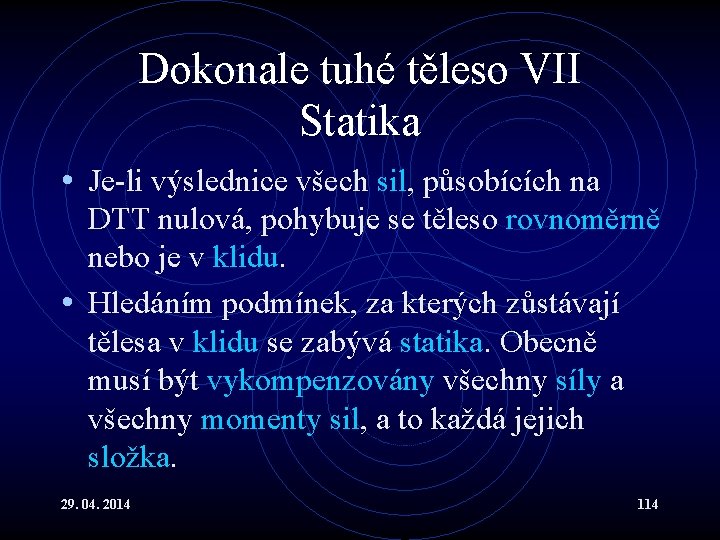 Dokonale tuhé těleso VII
Statika

• Je-li výslednice všech sil, působících na DTT nulová, pohybuje se těleso rovnoměrně nebo je v klidu.

• Hledáním podmínek, za kterých zůstávají tělesa v klidu se zabývá statika. Obecně musí být vykompenzovány všechny síly a všechny momenty sil, a to každá jejich složka.

29. 04. 2014

114